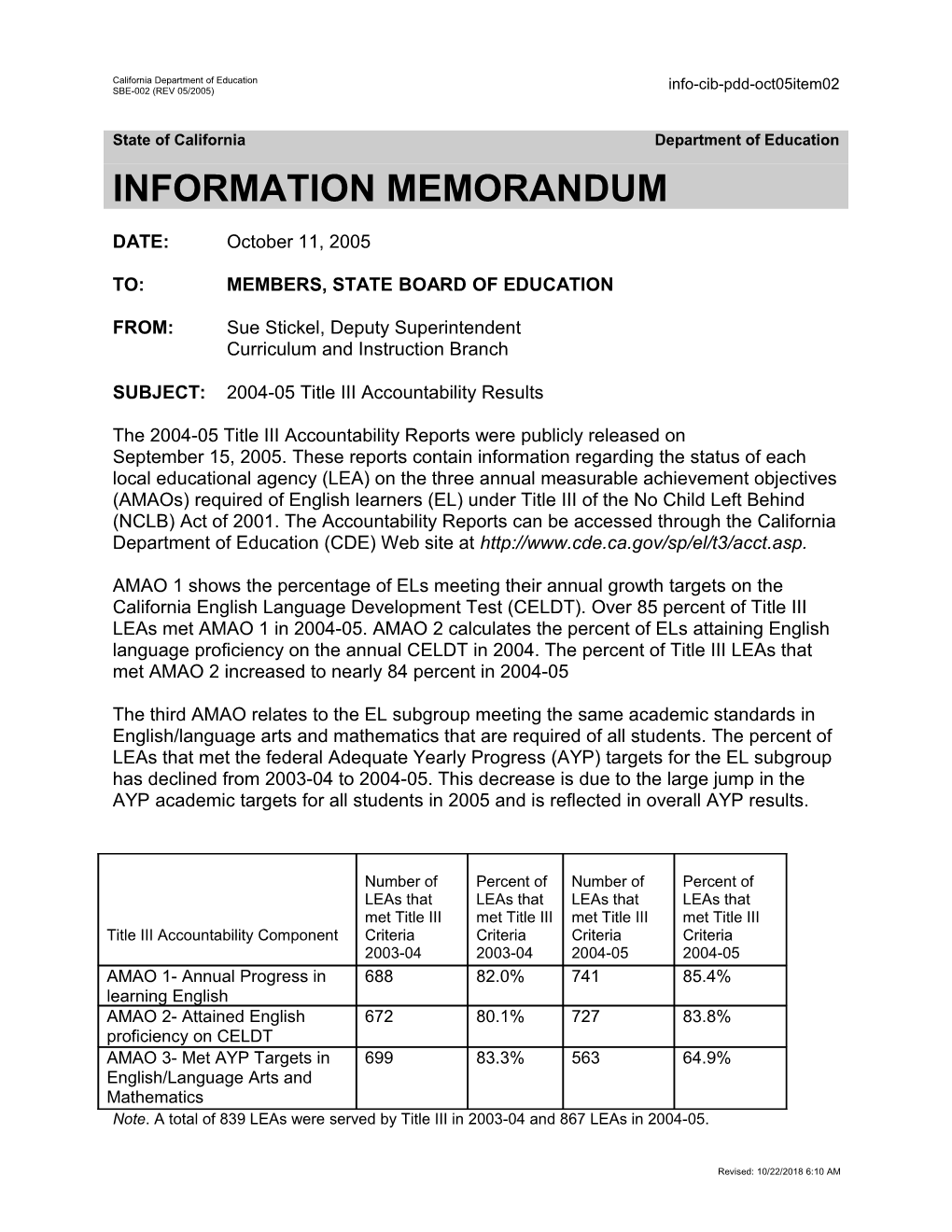 California Department of Education
SBE-002 (REV 05/2005)

info-cib-pdd-oct05item02

State of California

Department of Education

INFORMATION MEMORANDUM

DATE: October 11, 2005

TO: MEMBERS, STATE BOARD OF EDUCATION

FROM: Sue Stickel, Deputy Superintendent
Curriculum and Instruction Branch

SUBJECT: 2004-05 Title III Accountability Results

The 2004-05 Title III Accountability Reports were publicly released on September 15, 2005. These reports contain information regarding the status of each local educational agency (LEA) on the three annual measurable achievement objectives (AMAOs) required of English learners (EL) under Title III of the No Child Left Behind (NCLB) Act of 2001. The Accountability Reports can be accessed through the California Department of Education (CDE) Web site at http://www.cde.ca.gov/sp/el/t3/acct.asp.

AMAO 1 shows the percentage of ELs meeting their annual growth targets on the California English Language Development Test (CELDT). Over 85 percent of Title III LEAs met AMAO 1 in 2004-05. AMAO 2 calculates the percent of ELs attaining English language proficiency on the annual CELDT in 2004. The percent of Title III LEAs that met AMAO 2 increased to nearly 84 percent in 2004-05

The third AMAO relates to the EL subgroup meeting the same academic standards in English/language arts and mathematics that are required of all students. The percent of LEAs that met the federal Adequate Yearly Progress (AYP) targets for the EL subgroup has declined from 2003-04 to 2004-05. This decrease is due to the large jump in the AYP academic targets for all students in 2005 and is reflected in overall AYP results.

| Title III Accountability Component | Number of LEAs that met Title III Criteria 2003-04 | Percent of LEAs that met Title III Criteria 2003-04 | Number of LEAs that met Title III Criteria 2004-05 | Percent of LEAs that met Title III Criteria 2004-05 |
|---|---|---|---|---|
| AMAO 1- Annual Progress in learning English | 688 | 82.0% | 741 | 85.4% |
| AMAO 2- Attained English proficiency on CELDT | 672 | 80.1% | 727 | 83.8% |
| AMAO 3- Met AYP Targets in English/Language Arts and Mathematics | 699 | 83.3% | 563 | 64.9% |

Note. A total of 839 LEAs were served by Title III in 2003-04 and 867 LEAs in 2004-05.

Revised: 10/22/2018 6:10 AM